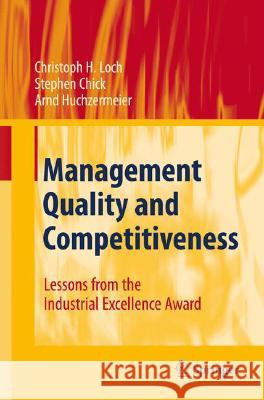 Christoph H. Loch
Stephen Chick
Arnd Huchzermeier

Management Quality and Competitiveness

Lessons from the Industrial Excellence Award

Kraina Książek